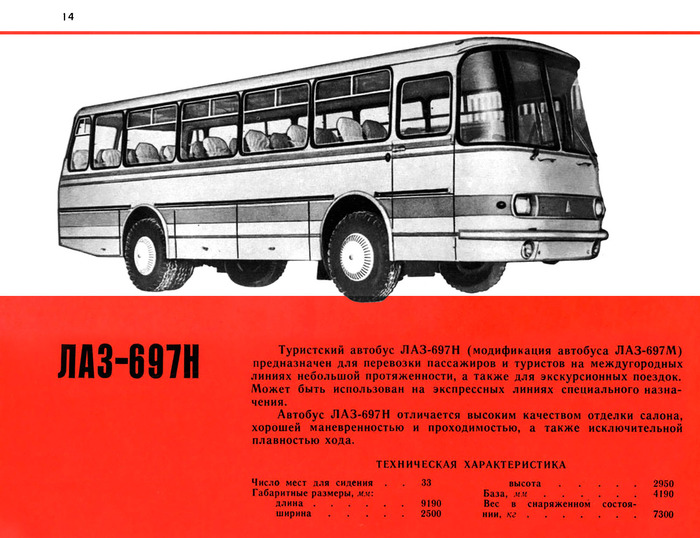 14

ЛАЗ-697Н

Туристский автобус ЛАЗ-697Н (модификация автобуса ЛАЗ-697М) предназначен для перевозки пассажиров и туристов на междугородных линиях небольшой протяженности, а также для экскурсионных поездок. Может быть использован на экспрессных линиях специального назначения.

Автобус ЛАЗ-697Н отличается высоким качеством отделки салона, хорошей маневренностью и проходимостью, а также исключительной плавностью хода.

ТЕХНИЧЕСКАЯ ХАРАКТЕРИСТИКА

Число мест для сидения 33
Габаритные размеры, мм:
длина 9190
ширина 2500

высота 2950
База, мм 4190
Вес в снаряженном состоянии, кг 7300